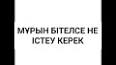 МҰРЫН БІТЕЛСЕ НЕ ІСТЕУ КЕРЕК